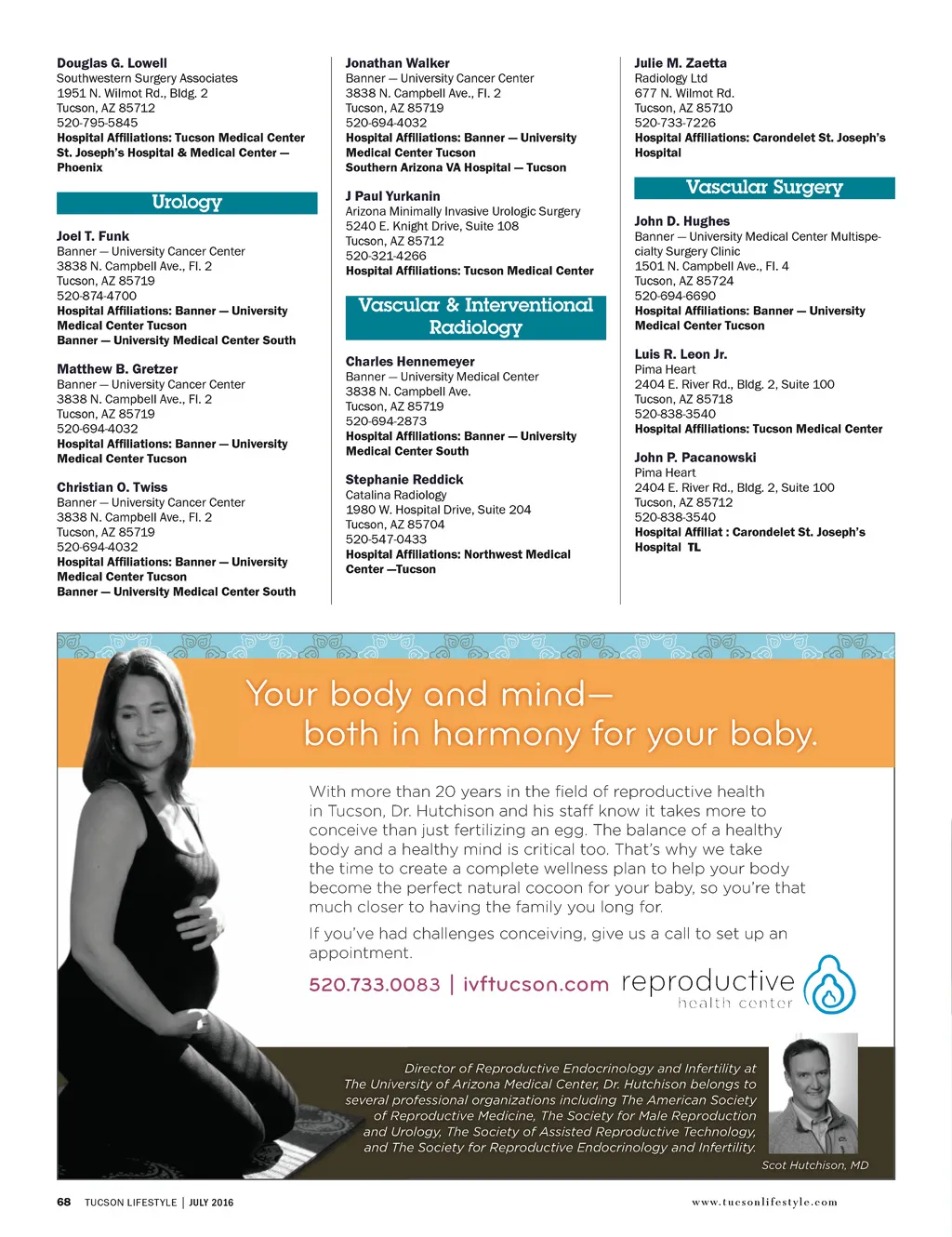 **Douglas G. Lowell**
Southwestern Surgery Associates
1951 N. Wilmot Rd., Bldg. 2
Tucson, AZ 85712
520-795-5845
**Hospital Affiliations: Tucson Medical Center St. Joseph's Hospital & Medical Center — Phoenix**

Urology

**Joel T. Funk**
Banner — University Cancer Center
3838 N. Campbell Ave., Fl. 2
Tucson, AZ 85719
520-874-4700
**Hospital Affiliations: Banner — University Medical Center Tucson**
**Banner — University Medical Center South**

**Matthew B. Gretzer**
Banner — University Cancer Center
3838 N. Campbell Ave., Fl. 2
Tucson, AZ 85719
520-694-4032
**Hospital Affiliations: Banner — University Medical Center Tucson**

**Christian O. Twiss**
Banner — University Cancer Center
3838 N. Campbell Ave., Fl. 2
Tucson, AZ 85719
520-694-4032
**Hospital Affiliations: Banner — University Medical Center Tucson**
**Banner — University Medical Center South**

**Jonathan Walker**
Banner — University Cancer Center
3838 N. Campbell Ave., Fl. 2
Tucson, AZ 85719
520-694-4032
**Hospital Affiliations: Banner — University Medical Center Tucson**
**Southern Arizona VA Hospital — Tucson**

**J Paul Yurkanin**
Arizona Minimally Invasive Urologic Surgery
5240 E. Knight Drive, Suite 108
Tucson, AZ 85712
520-321-4266
**Hospital Affiliations: Tucson Medical Center**

Vascular & Interventional Radiology

**Charles Hennemeyer**
Banner — University Medical Center
3838 N. Campbell Ave.
Tucson, AZ 85719
520-694-2873
**Hospital Affiliations: Banner — University Medical Center South**

**Stephanie Reddick**
Catalina Radiology
1980 W. Hospital Drive, Suite 204
Tucson, AZ 85704
520-547-0433
**Hospital Affiliations: Northwest Medical Center —Tucson**

**Julie M. Zaetta**
Radiology Ltd
677 N. Wilmot Rd.
Tucson, AZ 85710
520-733-7226
**Hospital Affiliations: Carondelet St. Joseph's Hospital**

Vascular Surgery

**John D. Hughes**
Banner — University Medical Center Multispecialty Surgery Clinic
1501 N. Campbell Ave., Fl. 4
Tucson, AZ 85724
520-694-6690
**Hospital Affiliations: Banner — University Medical Center Tucson**

**Luis R. Leon Jr.**
Pima Heart
2404 E. River Rd., Bldg. 2, Suite 100
Tucson, AZ 85718
520-838-3540
**Hospital Affiliations: Tucson Medical Center**

**John P. Pacanowski**
Pima Heart
2404 E. River Rd., Bldg. 2, Suite 100
Tucson, AZ 85712
520-838-3540
**Hospital Affiliat : Carondelet St. Joseph's Hospital TL**

Your body and mind— both in harmony for your baby.

With more than 20 years in the field of reproductive health in Tucson, Dr. Hutchison and his staff know it takes more to conceive than just fertilizing an egg. The balance of a healthy body and a healthy mind is critical too. That's why we take the time to create a complete wellness plan to help your body become the perfect natural cocoon for your baby, so you're that much closer to having the family you long for.

If you've had challenges conceiving, give us a call to set up an appointment.

520.733.0083 | ivftucson.com reproductive health center

Director of Reproductive Endocrinology and Infertility at The University of Arizona Medical Center, Dr. Hutchison belongs to several professional organizations including The American Society of Reproductive Medicine, The Society for Male Reproduction and Urology, The Society of Assisted Reproductive Technology, and The Society for Reproductive Endocrinology and Infertility.

Scot Hutchison, MD

68 TUCSON LIFESTYLE | JULY 2016

www.tucsonlifestyle.com